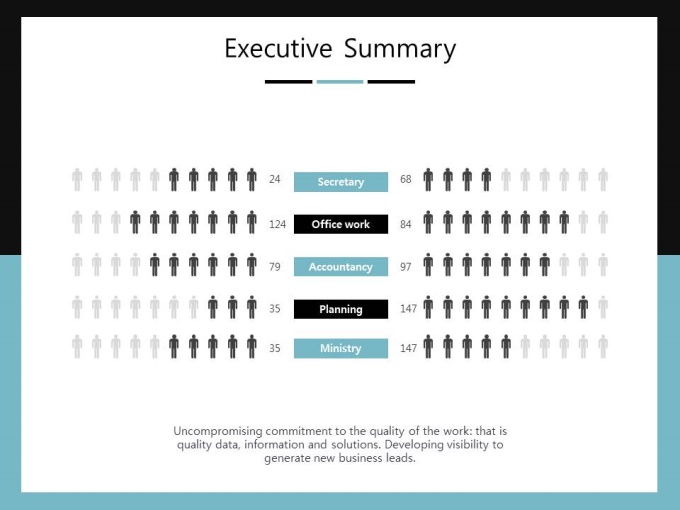 Executive Summary

24 Secretary 68

124 Office work 84

79 Accountancy 97

35 Planning 147

35 Ministry 147

Uncompromising commitment to the quality of the work: that is quality data, information and solutions. Developing visibility to generate new business leads.